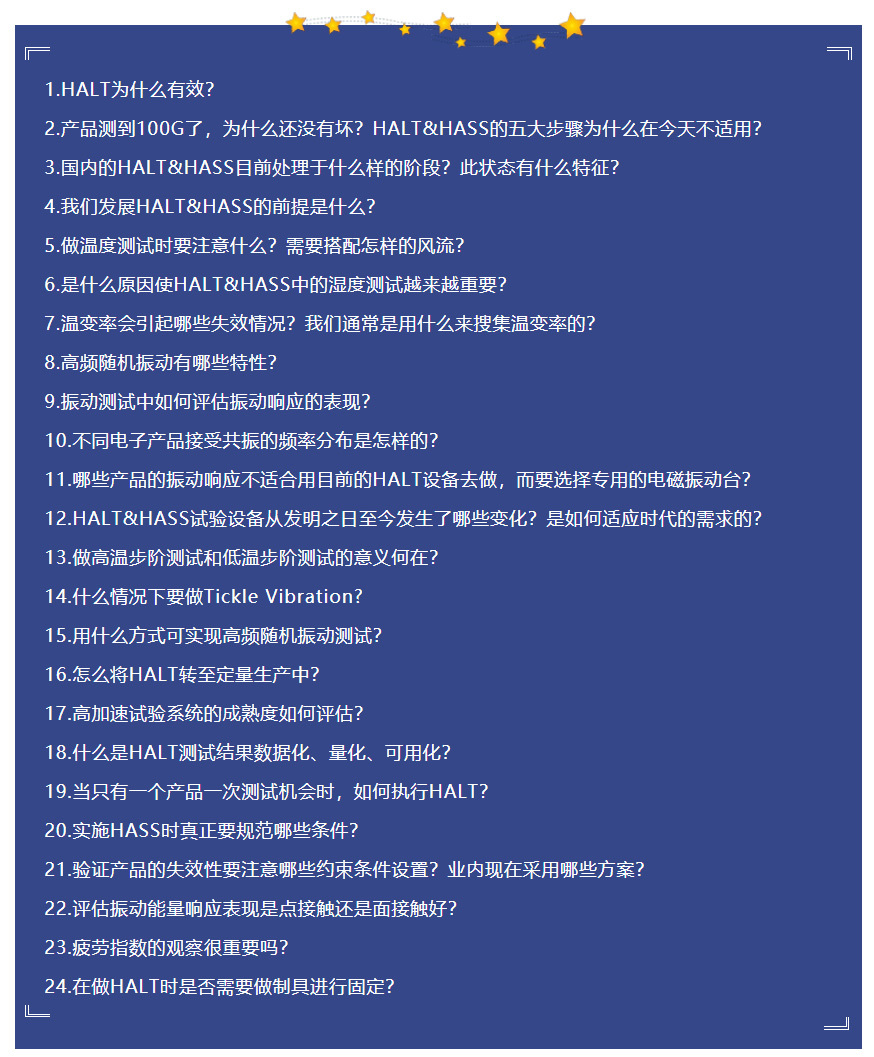 1.HALT为什么有效?

2.产品测到100G了，为什么还没有坏？HALT&HASS的五大步骤为什么在今天不适用?

3.国内的HALT&HASS目前处理于什么样的阶段？此状态有什么特征?

4.我们发展HALT&HASS的前提是什么?

5.做温度测试时要注意什么？需要搭配怎样的风流?

6.是什么原因使HALT&HASS中的湿度测试越来越重要?

7.温变率会引起哪些失效情况？我们通常是用什么来搜集温变率的?

8.高频随机振动有哪些特性?

9.振动测试中如何评估振动响应的表现?

10.不同电子产品接受共振的频率分布是怎样的?

11.哪些产品的振动响应不适合用目前的HALT设备去做，而要选择专用的电磁振动台?

12.HALT&HASS试验设备从发明之日至今发生了哪些变化？是如何适应时代的需求的?

13.做高温步阶测试和低温步阶测试的意义何在?

14.什么情况下要做Tickle Vibration?

15.用什么方式可实现高频随机振动测试?

16.怎么将HALT转至定量生产中?

17.高加速试验系统的成熟度如何评估?

18.什么是HALT测试结果数据化、量化、可用化?

19.当只有一个产品一次测试机会时，如何执行HALT?

20.实施HASS时真正要规范哪些条件?

21.验证产品的失效性要注意哪些约束条件设置？业内现在采用哪些方案?

22.评估振动能量响应表现是点接触还是面接触好?

23.疲劳指数的观察很重要吗?

24.在做HALT时是否需要做制具进行固定?